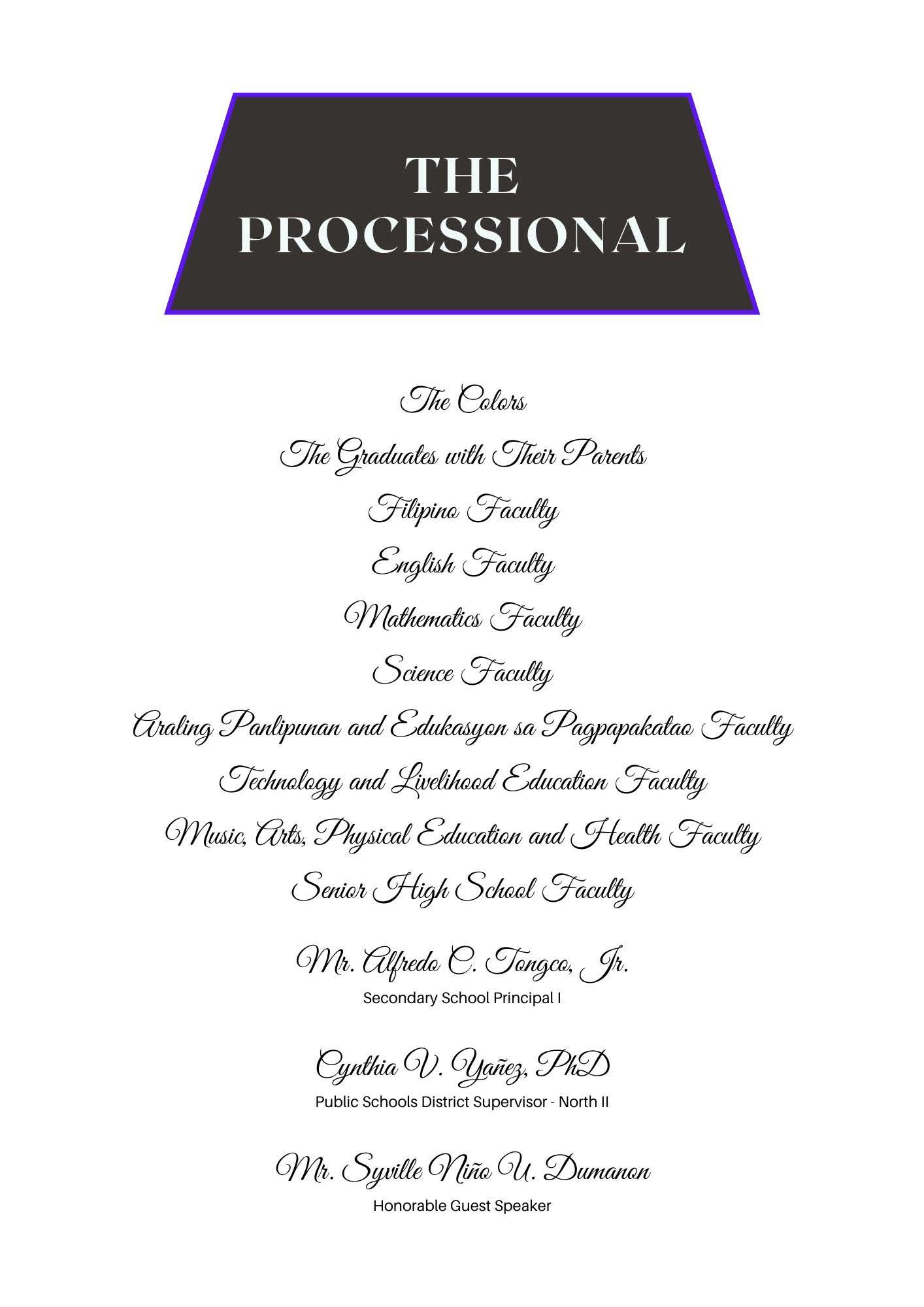 THE
PROCESSIONAL

The Colors

The Graduates with Their Parents

Filipino Faculty

English Faculty

Mathematics Faculty

Science Faculty

Araling Panlipunan and Edukasyon sa Pagpapakatao Faculty

Technology and Livelihood Education Faculty

Music, Arts, Physical Education and Health Faculty

Senior High School Faculty

Mr. Alfredo C. Tongco, Jr.
Secondary School Principal I

Cynthia V. Yañez, PhD
Public Schools District Supervisor - North II

Mr. Syville Niño U. Dumanon
Honorable Guest Speaker